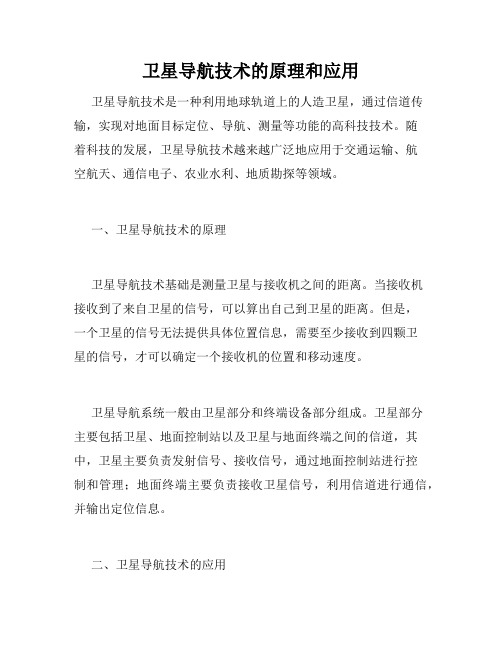 卫星导航技术的原理和应用

卫星导航技术是一种利用地球轨道上的人造卫星，通过信道传输，实现对地面目标定位、导航、测量等功能的高科技技术。随着科技的发展，卫星导航技术越来越广泛地应用于交通运输、航空航天、通信电子、农业水利、地质勘探等领域。

一、卫星导航技术的原理

卫星导航技术基础是测量卫星与接收机之间的距离。当接收机接收到了来自卫星的信号，可以算出自己到卫星的距离。但是，一个卫星的信号无法提供具体位置信息，需要至少接收到四颗卫星的信号，才可以确定一个接收机的位置和移动速度。

卫星导航系统一般由卫星部分和终端设备部分组成。卫星部分主要包括卫星、地面控制站以及卫星与地面终端之间的信道，其中，卫星主要负责发射信号、接收信号，通过地面控制站进行控制和管理；地面终端主要负责接收卫星信号，利用信道进行通信，并输出定位信息。

二、卫星导航技术的应用